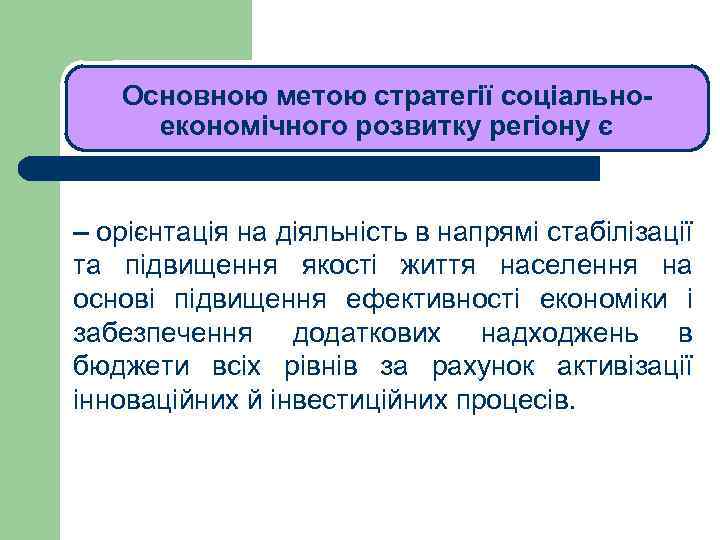 Основною метою стратегії соціально-економічного розвитку регіону є

– орієнтація на діяльність в напрямі стабілізації та підвищення якості життя населення на основі підвищення ефективності економіки і забезпечення додаткових надходжень в бюджети всіх рівнів за рахунок активізації інноваційних й інвестиційних процесів.